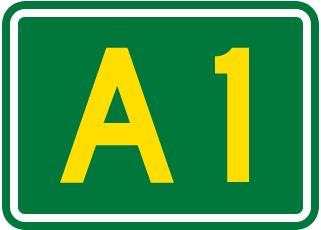 A1